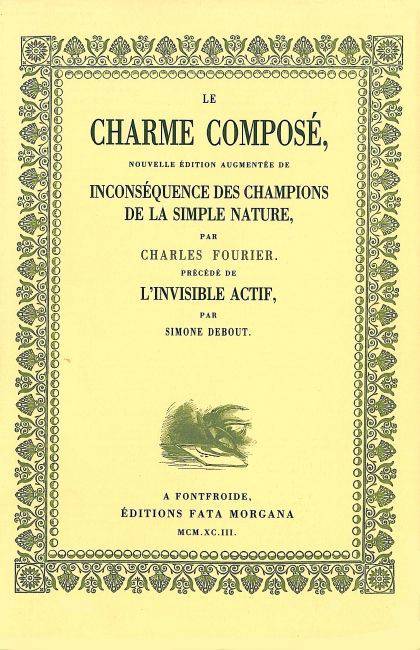 LE

CHARME COMPOSÉ,

NOUVELLE ÉDITION AUGMENTÉE DE

INCONSÉQUENCE DES CHAMPIONS DE LA SIMPLE NATURE,

PAR

CHARLES FOURIER.

PRÉCÉDÉ DE

L'INVISIBLE ACTIF,

PAR

SIMONE DEBOUT.

A FONTFROIDE,
ÉDITIONS FATA MORGANA
MCM.XC.III.